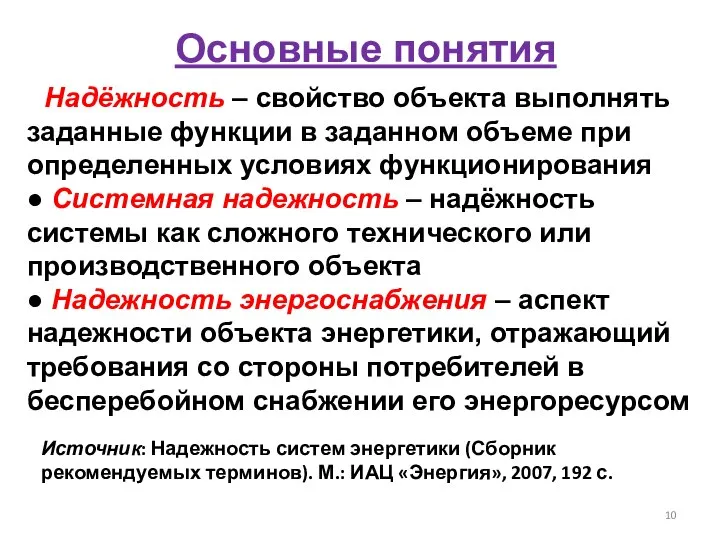 Основные понятия

Надёжность – свойство объекта выполнять заданные функции в заданном объеме при определенных условиях функционирования

● Системная надежность – надёжность системы как сложного технического или производственного объекта

● Надежность энергоснабжения – аспект надежности объекта энергетики, отражающий требования со стороны потребителей в бесперебойном снабжении его энергоресурсом

Источник: Надежность систем энергетики (Сборник рекомендуемых терминов). М.: ИАЦ «Энергия», 2007, 192 с.

10